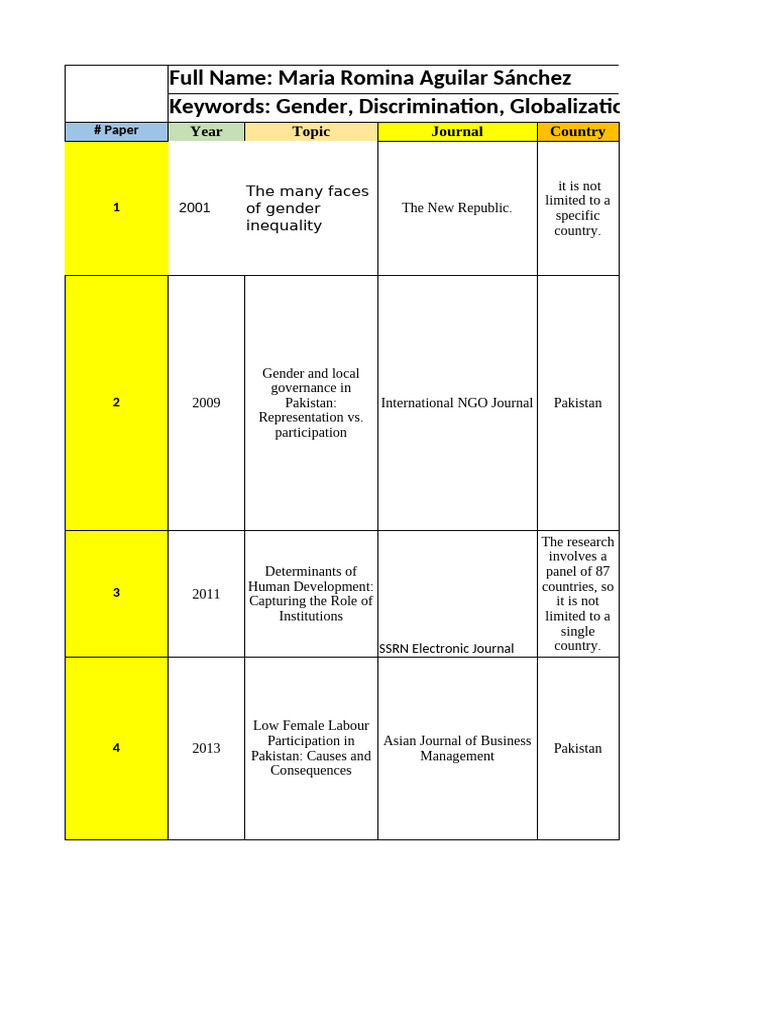 Full Name: Maria Romina Aguilar Sánchez
Keywords: Gender, Discrimination, Globalizatio

| # Paper | Year | Topic | Journal | Country |
|---|---|---|---|---|
| 1 | 2001 | The many faces of gender inequality | The New Republic. | it is not limited to a specific country. |
| 2 | 2009 | Gender and local governance in Pakistan: Representation vs. participation | International NGO Journal | Pakistan |
| 3 | 2011 | Determinants of Human Development: Capturing the Role of Institutions | SSRN Electronic Journal | The research involves a panel of 87 countries, so it is not limited to a single country. |
| 4 | 2013 | Low Female Labour Participation in Pakistan: Causes and Consequences | Asian Journal of Business Management | Pakistan |